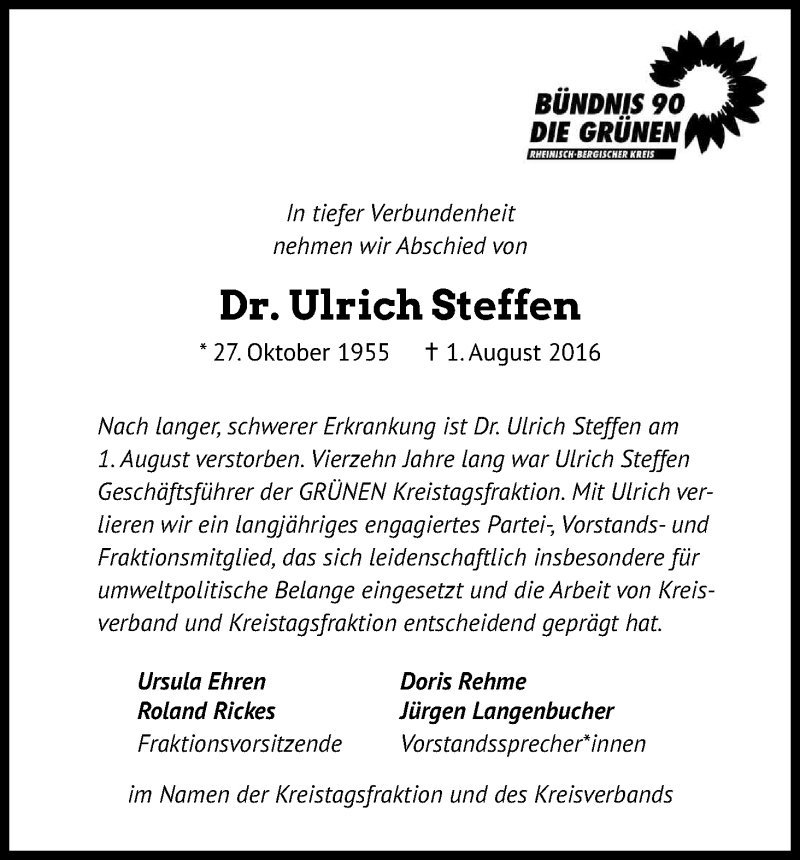 BÜNDNIS 90
DIE GRÜNEN
RHEINISCH-BERGISCHER KREIS

In tiefer Verbundenheit
nehmen wir Abschied von

Dr. Ulrich Steffen

* 27. Oktober 1955 † 1. August 2016

Nach langer, schwerer Erkrankung ist Dr. Ulrich Steffen am 1. August verstorben. Vierzehn Jahre lang war Ulrich Steffen Geschäftsführer der GRÜNEN Kreistagsfraktion. Mit Ulrich verlieren wir ein langjähriges engagiertes Partei-, Vorstands- und Fraktionsmitglied, das sich leidenschaftlich insbesondere für umweltpolitische Belange eingesetzt und die Arbeit von Kreisverband und Kreistagsfraktion entscheidend geprägt hat.

Ursula Ehren
Roland Rickes
Fraktionsvorsitzende

Doris Rehme
Jürgen Langenbucher
Vorstandssprecher*innen

im Namen der Kreistagsfraktion und des Kreisverbands